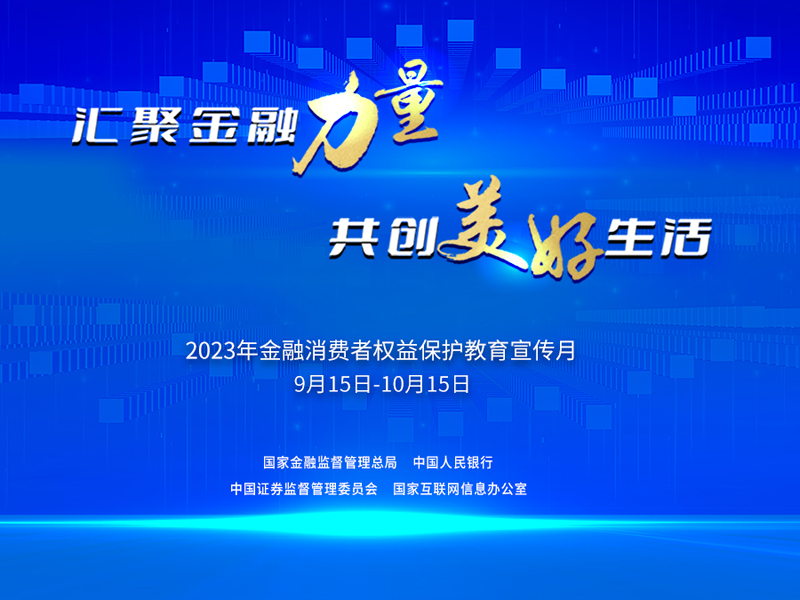 汇聚金融力量

共创美好生活

2023年金融消费者权益保护教育宣传月
9月15日-10月15日

国家金融监督管理总局　中国人民银行
中国证券监督管理委员会　国家互联网信息办公室